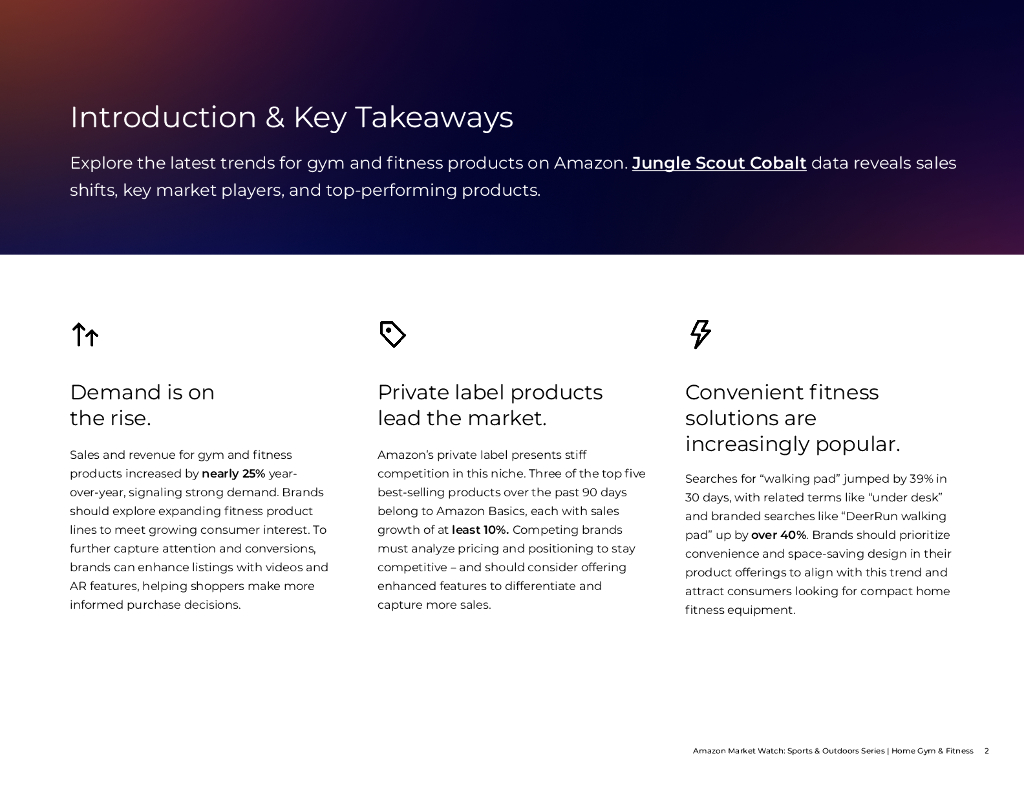 Introduction & Key Takeaways

Explore the latest trends for gym and fitness products on Amazon. Jungle Scout Cobalt data reveals sales shifts, key market players, and top-performing products.

Demand is on the rise.

Sales and revenue for gym and fitness products increased by nearly 25% year-over-year, signaling strong demand. Brands should explore expanding fitness product lines to meet growing consumer interest. To further capture attention and conversions, brands can enhance listings with videos and AR features, helping shoppers make more informed purchase decisions.

Private label products lead the market.

Amazon's private label presents stiff competition in this niche. Three of the top five best-selling products over the past 90 days belong to Amazon Basics, each with sales growth of at least 10%. Competing brands must analyze pricing and positioning to stay competitive – and should consider offering enhanced features to differentiate and capture more sales.

Convenient fitness solutions are increasingly popular.

Searches for "walking pad" jumped by 39% in 30 days, with related terms like "under desk" and branded searches like "DeerRun walking pad" up by over 40%. Brands should prioritize convenience and space-saving design in their product offerings to align with this trend and attract consumers looking for compact home fitness equipment.

Amazon Market Watch: Sports & Outdoors Series | Home Gym & Fitness 2